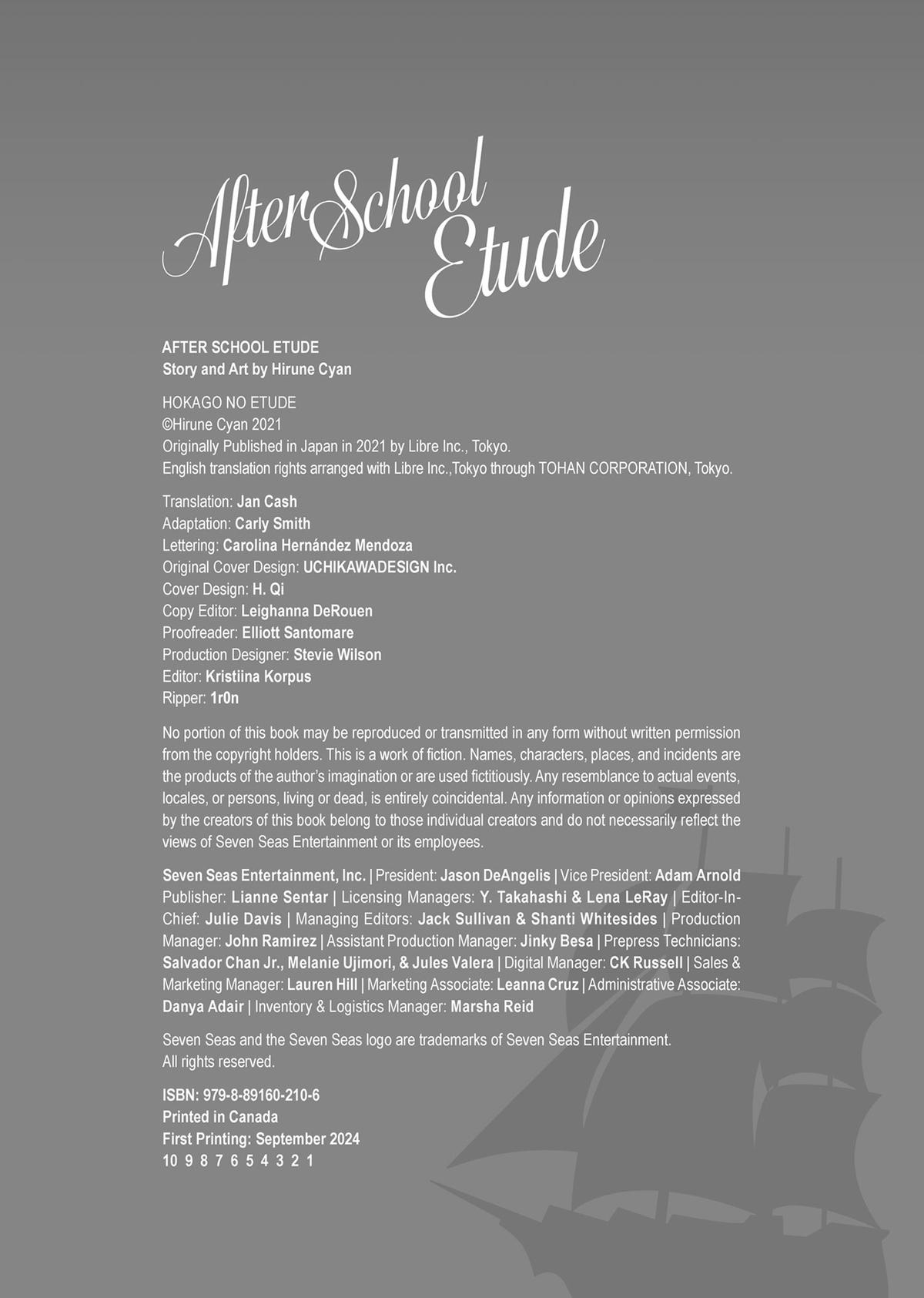 After School Etude

AFTER SCHOOL ETUDE
Story and Art by Hirune Cyan

HOKAGO NO ETUDE
©Hirune Cyan 2021
Originally Published in Japan in 2021 by Libre Inc., Tokyo.
English translation rights arranged with Libre Inc.,Tokyo through TOHAN CORPORATION, Tokyo.

Translation: Jan Cash
Adaptation: Carly Smith
Lettering: Carolina Hernández Mendoza
Original Cover Design: UCHIKAWADESIGN Inc.
Cover Design: H. Qi
Copy Editor: Leighanna DeRouen
Proofreader: Elliott Santomare
Production Designer: Stevie Wilson
Editor: Kristiina Korpus
Ripper: 1r0n

No portion of this book may be reproduced or transmitted in any form without written permission from the copyright holders. This is a work of fiction. Names, characters, places, and incidents are the products of the author's imagination or are used fictitiously. Any resemblance to actual events, locales, or persons, living or dead, is entirely coincidental. Any information or opinions expressed by the creators of this book belong to those individual creators and do not necessarily reflect the views of Seven Seas Entertainment or its employees.

Seven Seas Entertainment, Inc. | President: Jason DeAngelis | Vice President: Adam Arnold Publisher: Lianne Sentar | Licensing Managers: Y. Takahashi & Lena LeRay | Editor-In-Chief: Julie Davis | Managing Editors: Jack Sullivan & Shanti Whitesides | Production Manager: John Ramirez | Assistant Production Manager: Jinky Besa | Prepress Technicians: Salvador Chan Jr., Melanie Ujimori, & Jules Valera | Digital Manager: CK Russell | Sales & Marketing Manager: Lauren Hill | Marketing Associate: Leanna Cruz | Administrative Associate: Danya Adair | Inventory & Logistics Manager: Marsha Reid

Seven Seas and the Seven Seas logo are trademarks of Seven Seas Entertainment.
All rights reserved.

ISBN: 979-8-89160-210-6
Printed in Canada
First Printing: September 2024
10 9 8 7 6 5 4 3 2 1